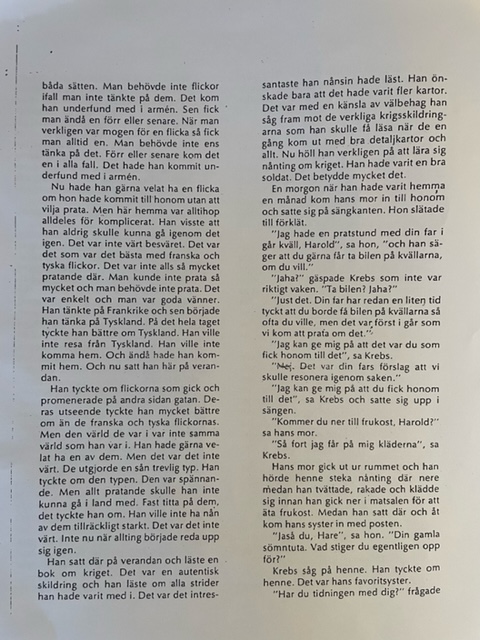 båda sätten. Man behövde inte flickor ifall man inte tänkte på dem. Det kom han underfund med i armén. Sen fick man ändå en förr eller senare. När man verkligen var mogen för en flicka så fick man alltid en. Man behövde inte ens tänka på det. Förr eller senare kom det en i alla fall. Det hade han kommit underfund med i armén.

Nu hade han gärna velat ha en flicka om hon hade kommit till honom utan att vilja prata. Men här hemma var alltihop alldeles för komplicerat. Han visste att han aldrig skulle kunna gå igenom det igen. Det var inte värt besväret. Det var det som var det bästa med franska och tyska flickor. Det var inte alls så mycket pratande där. Man kunde inte prata så mycket och man behövde inte prata. Det var enkelt och man var goda vänner. Han tänkte på Frankrike och sen började han tänka på Tyskland. På det hela taget tyckte han bättre om Tyskland. Han ville inte resa från Tyskland. Han ville inte komma hem. Och ändå hade han kommit hem. Och nu satt han här på verandan.

Han tyckte om flickorna som gick och promenerade på andra sidan gatan. Deras utseende tyckte han mycket bättre om än de franska och tyska flickornas. Men den värld de var i var inte samma värld som han var i. Han hade gärna velat ha en av dem. Men det var det inte värt. De utgjorde en sån trevlig typ. Han tyckte om den typen. Den var spännande. Men allt pratande skulle han inte kunna gå i land med. Fast titta på dem, det tyckte han om. Han ville inte ha nån av dem tillräckligt starkt. Det var det inte värt. Inte nu när allting började reda upp sig igen.

Han satt där på verandan och läste en bok om kriget. Det var en autentisk skildring och han läste om alla strider han hade varit med i. Det var det intressantaste han nånsin hade läst. Han önskade bara att det hade varit fler kartor. Det var med en känsla av välbehag han såg fram mot de verkliga krigsskildringarna som han skulle få läsa när de en gång kom ut med bra detaljkartor och allt. Nu höll han verkligen på att lära sig nånting om kriget. Han hade varit en bra soldat. Det betydde mycket det.

En morgon när han hade varit hemma en månad kom hans mor in till honom och satte sig på sängkanten. Hon slätade till förklät.

"Jag hade en pratstund med din far i går kväll, Harold", sa hon, "och han säger att du gärna får ta bilen på kvällarna, om du vill."

"Jaha?" gäspade Krebs som inte var riktigt vaken. "Ta bilen? Jaha?"

"Just det. Din far har redan en liten tid tyckt att du borde få bilen på kvällarna så ofta du ville, men det var först i går som vi kom att prata om det."

"Jag kan ge mig på att det var du som fick honom till det", sa Krebs.

"Nej. Det var din fars förslag att vi skulle resonera igenom saken."

"Jag kan ge mig på att du fick honom till det", sa Krebs och satte sig upp i sängen.

"Kommer du ner till frukost, Harold?" sa hans mor.

"Så fort jag får på mig kläderna", sa Krebs.

Hans mor gick ut ur rummet och han hörde henne steka nånting där nere medan han tvättade, rakade och klädde sig innan han gick ner i matsalen för att äta frukost. Medan han satt där och åt kom hans syster in med posten.

"Jaså du, Hare", sa hon. "Din gamla sömntuta. Vad stiger du egentligen opp för?"

Krebs såg på henne. Han tyckte om henne. Det var hans favoritsyster.

"Har du tidningen med dig?" frågade